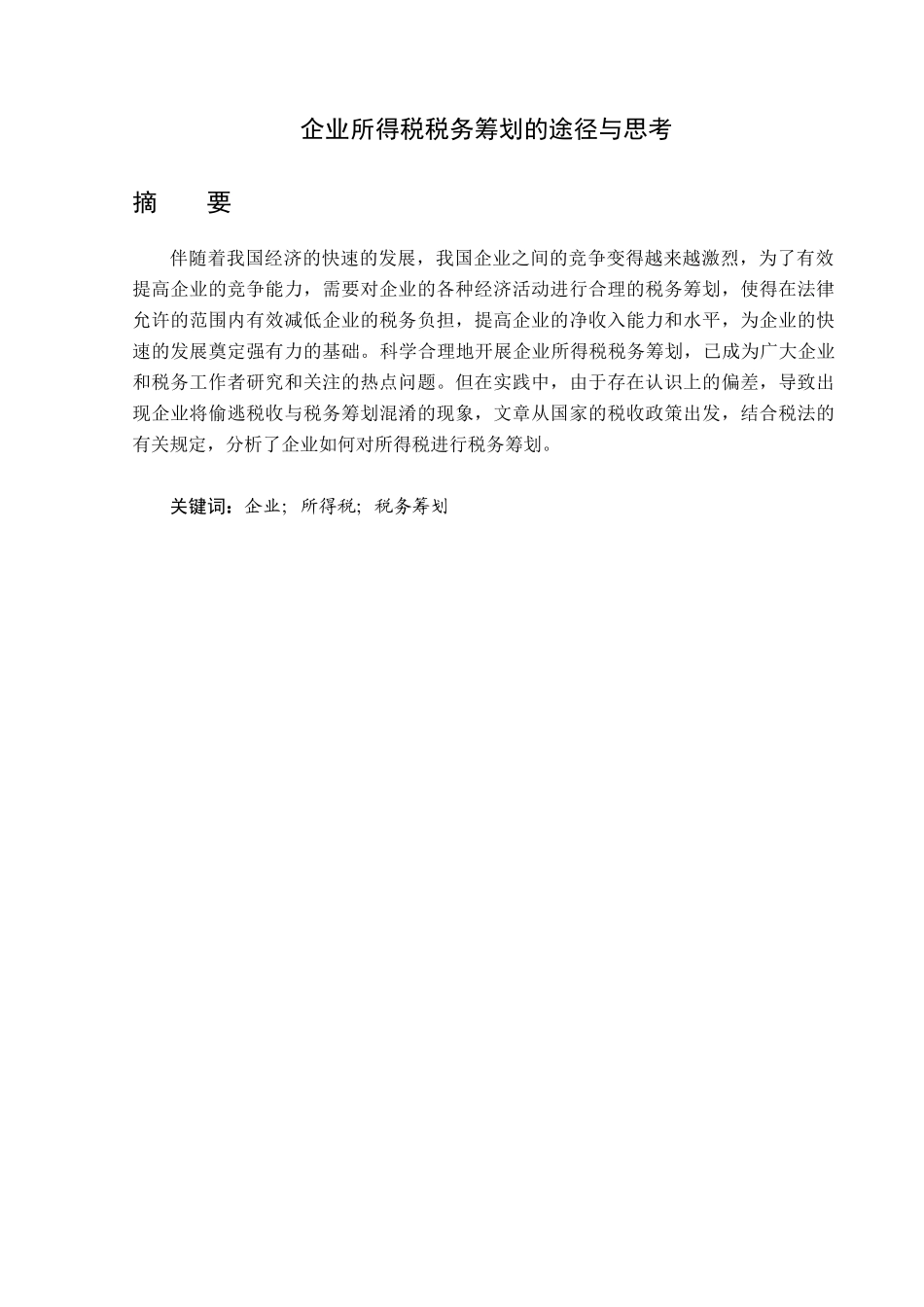 企业所得税税务筹划的途径与思考

摘 要

伴随着我国经济的快速的发展，我国企业之间的竞争变得越来越激烈，为了有效提高企业的竞争能力，需要对企业的各种经济活动进行合理的税务筹划，使得在法律允许的范围内有效减低企业的税务负担，提高企业的净收入能力和水平，为企业的快速的发展奠定强有力的基础。科学合理地开展企业所得税税务筹划，已成为广大企业和税务工作者研究和关注的热点问题。但在实践中，由于存在认识上的偏差，导致出现企业将偷逃税收与税务筹划混淆的现象，文章从国家的税收政策出发，结合税法的有关规定，分析了企业如何对所得税进行税务筹划。

关键词：企业；所得税；税务筹划